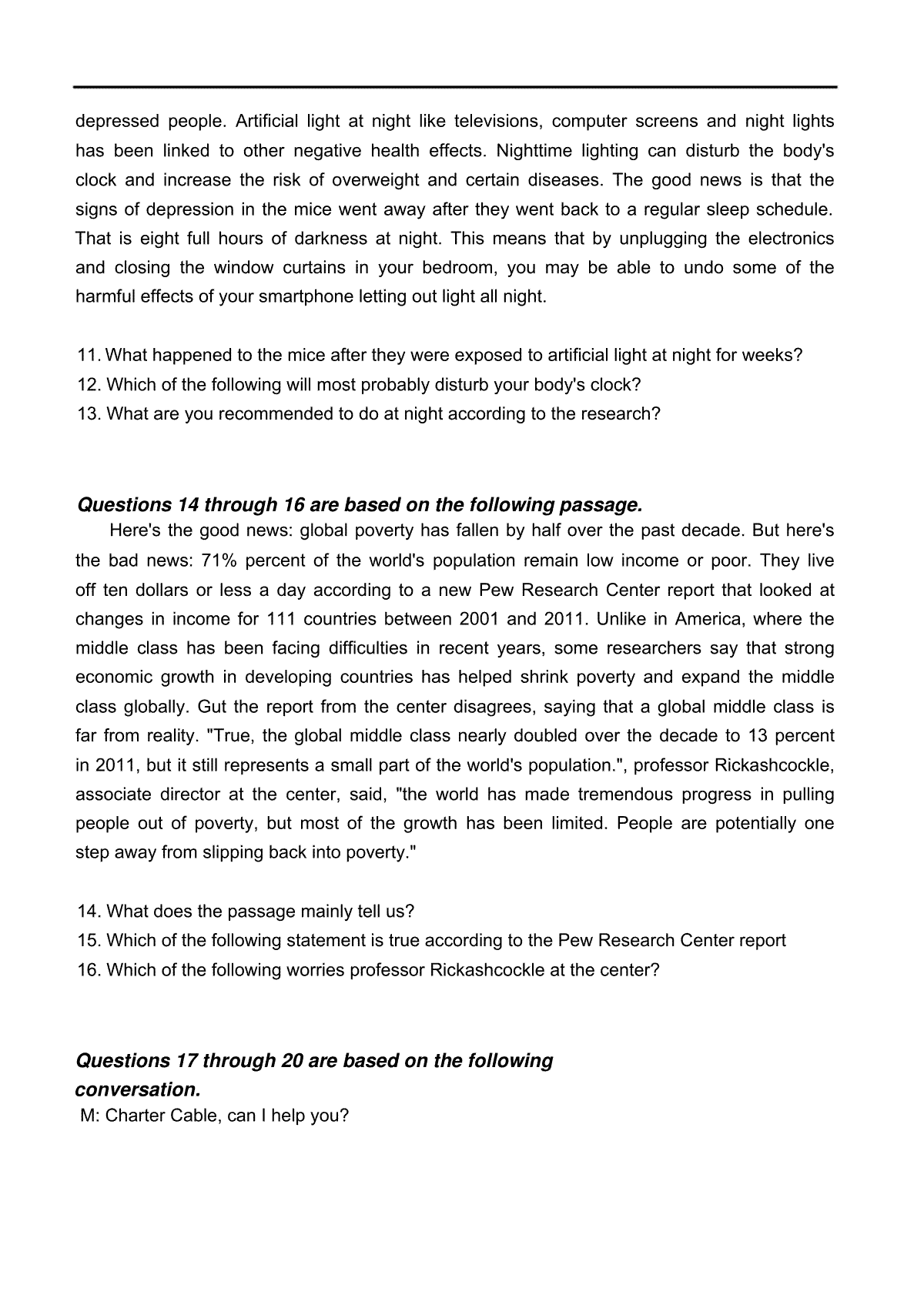 depressed people. Artificial light at night like televisions, computer screens and night lights has been linked to other negative health effects. Nighttime lighting can disturb the body's clock and increase the risk of overweight and certain diseases. The good news is that the signs of depression in the mice went away after they went back to a regular sleep schedule. That is eight full hours of darkness at night. This means that by unplugging the electronics and closing the window curtains in your bedroom, you may be able to undo some of the harmful effects of your smartphone letting out light all night.

11. What happened to the mice after they were exposed to artificial light at night for weeks?
12. Which of the following will most probably disturb your body's clock?
13. What are you recommended to do at night according to the research?

Questions 14 through 16 are based on the following passage.

Here's the good news: global poverty has fallen by half over the past decade. But here's the bad news: 71% percent of the world's population remain low income or poor. They live off ten dollars or less a day according to a new Pew Research Center report that looked at changes in income for 111 countries between 2001 and 2011. Unlike in America, where the middle class has been facing difficulties in recent years, some researchers say that strong economic growth in developing countries has helped shrink poverty and expand the middle class globally. Gut the report from the center disagrees, saying that a global middle class is far from reality. "True, the global middle class nearly doubled over the decade to 13 percent in 2011, but it still represents a small part of the world's population.", professor Rickashcockle, associate director at the center, said, "the world has made tremendous progress in pulling people out of poverty, but most of the growth has been limited. People are potentially one step away from slipping back into poverty."

14. What does the passage mainly tell us?
15. Which of the following statement is true according to the Pew Research Center report
16. Which of the following worries professor Rickashcockle at the center?

Questions 17 through 20 are based on the following conversation.

M: Charter Cable, can I help you?